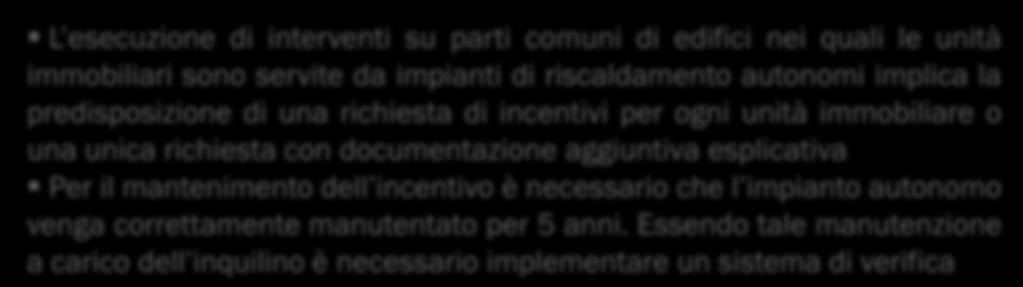 ▪ L'esecuzione di interventi su parti comuni di edifici nei quali le unità immobiliari sono servite da impianti di riscaldamento autonomi implica la predisposizione di una richiesta di incentivi per ogni unità immobiliare o una unica richiesta con documentazione aggiuntiva esplicativa

▪ Per il mantenimento dell'incentivo è necessario che l'impianto autonomo venga correttamente manutentato per 5 anni. Essendo tale manutenzione a carico dell'inquilino è necessario implementare un sistema di verifica